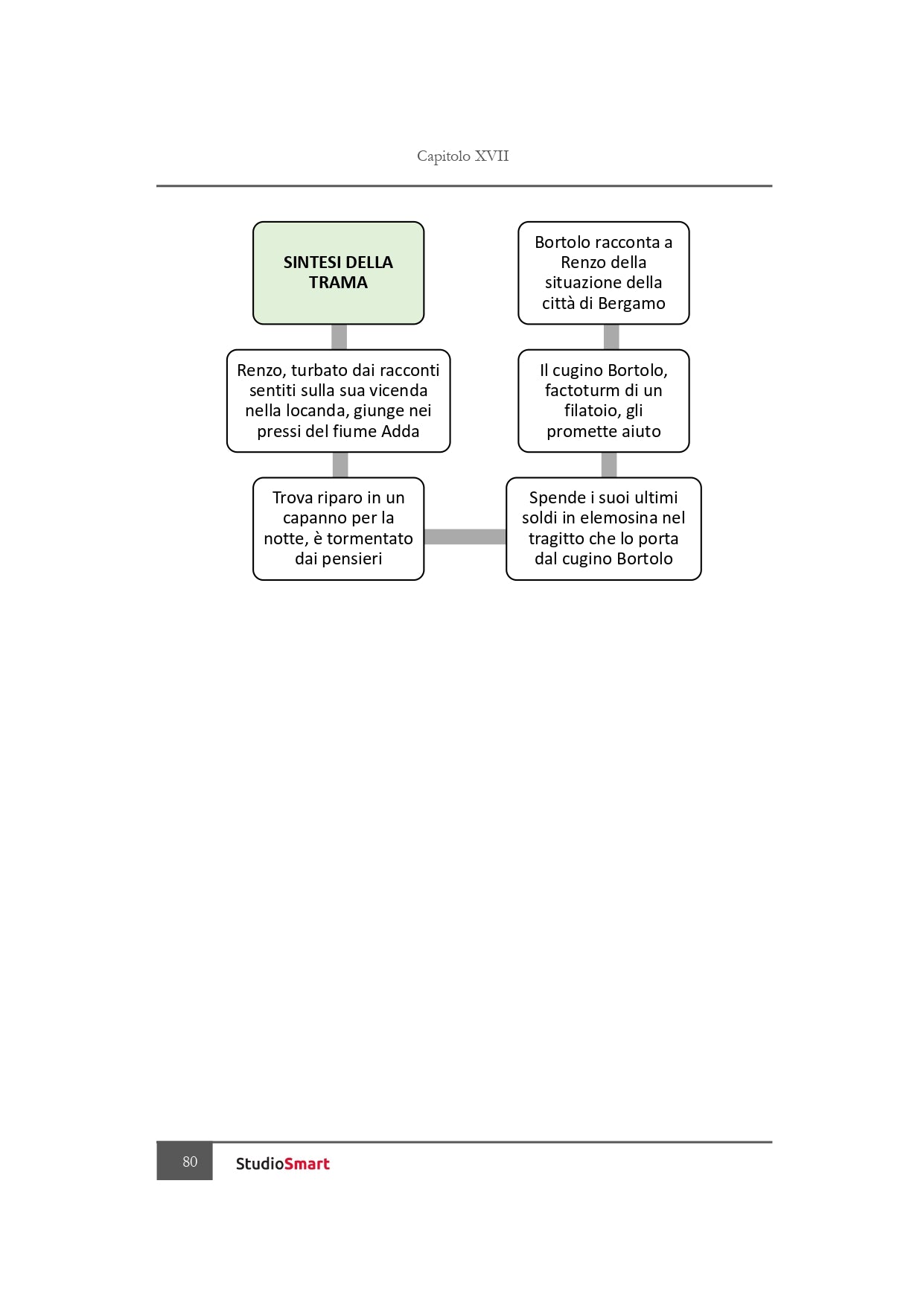 Capitolo XVII

SINTESI DELLA TRAMA

Renzo, turbato dai racconti sentiti sulla sua vicenda nella locanda, giunge nei pressi del fiume Adda

Trova riparo in un capanno per la notte, è tormentato dai pensieri

Spende i suoi ultimi soldi in elemosina nel tragitto che lo porta dal cugino Bortolo

Il cugino Bortolo, factoturm di un filatoio, gli promette aiuto

Bortolo racconta a Renzo della situazione della città di Bergamo

80

StudioSmart